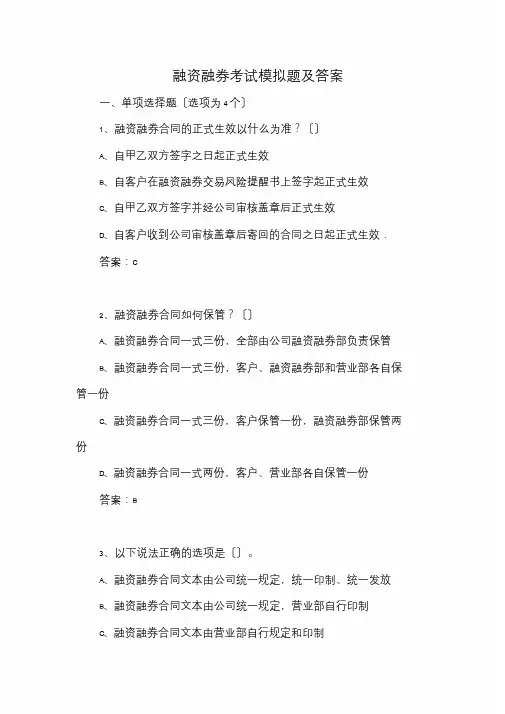 融资融券考试模拟题及答案

一、单项选择题〔选项为4个〕

1、融资融券合同的正式生效以什么为准？〔〕

A、自甲乙双方签字之日起正式生效

B、自客户在融资融券交易风险提醒书上签字起正式生效

C、自甲乙双方签字并经公司审核盖章后正式生效

D、自客户收到公司审核盖章后寄回的合同之日起正式生效．

答案：C

2、融资融券合同如何保管？〔〕

A、融资融券合同一式三份，全部由公司融资融券部负责保管

B、融资融券合同一式三份，客户、融资融券部和营业部各自保管一份

C、融资融券合同一式三份，客户保管一份，融资融券部保管两份

D、融资融券合同一式两份，客户、营业部各自保管一份

答案：B

3、以下说法正确的选项是〔〕。

A、融资融券合同文本由公司统一规定，统一印制、统一发放

B、融资融券合同文本由公司统一规定，营业部自行印制

C、融资融券合同文本由营业部自行规定和印制